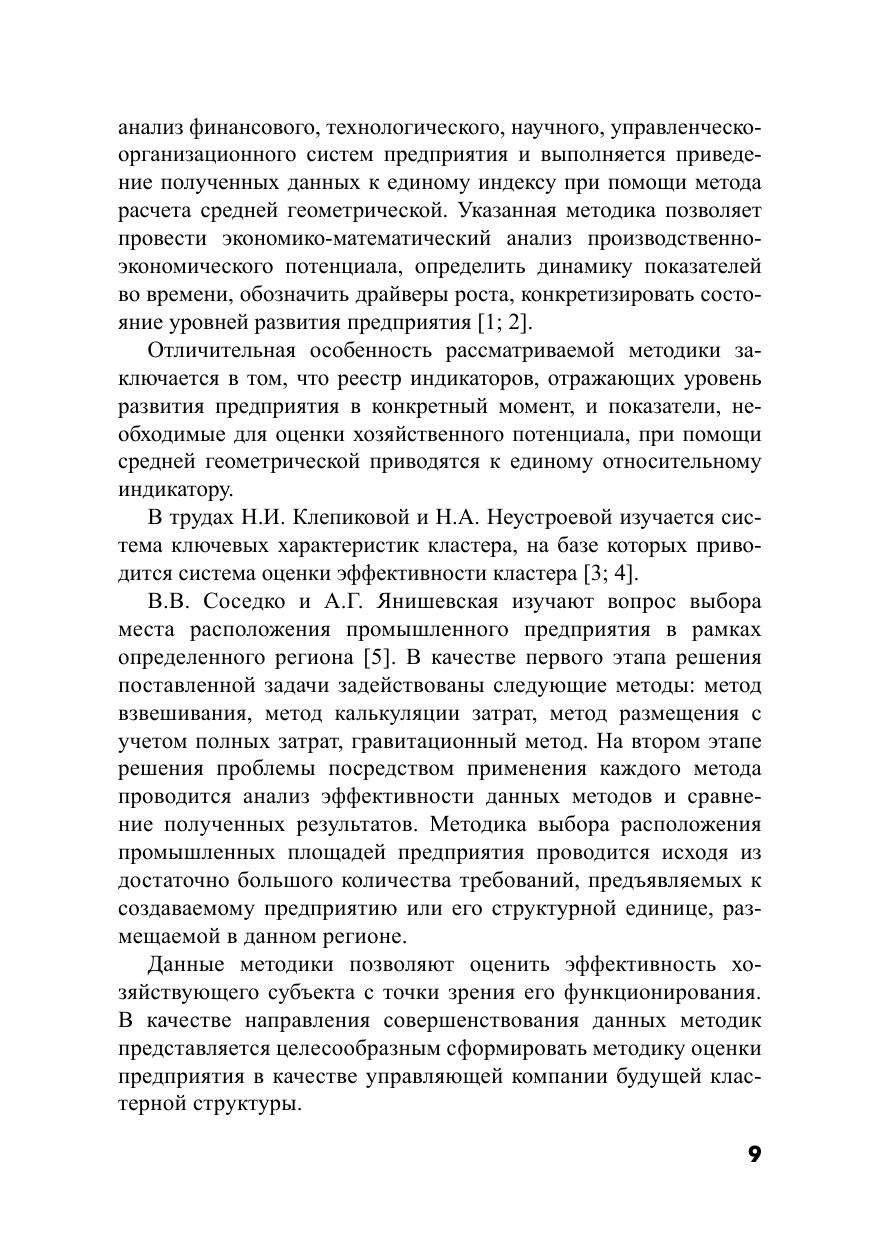 анализ финансового, технологического, научного, управленческо-организационного систем предприятия и выполняется приведение полученных данных к единому индексу при помощи метода расчета средней геометрической. Указанная методика позволяет провести экономико-математический анализ производственно-экономического потенциала, определить динамику показателей во времени, обозначить драйверы роста, конкретизировать состояние уровней развития предприятия [1; 2].

Отличительная особенность рассматриваемой методики заключается в том, что реестр индикаторов, отражающих уровень развития предприятия в конкретный момент, и показатели, необходимые для оценки хозяйственного потенциала, при помощи средней геометрической приводятся к единому относительному индикатору.

В трудах Н.И. Клепиковой и Н.А. Неустроевой изучается система ключевых характеристик кластера, на базе которых приводится система оценки эффективности кластера [3; 4].

В.В. Соседко и А.Г. Янишевская изучают вопрос выбора места расположения промышленного предприятия в рамках определенного региона [5]. В качестве первого этапа решения поставленной задачи задействованы следующие методы: метод взвешивания, метод калькуляции затрат, метод размещения с учетом полных затрат, гравитационный метод. На втором этапе решения проблемы посредством применения каждого метода проводится анализ эффективности данных методов и сравнение полученных результатов. Методика выбора расположения промышленных площадей предприятия проводится исходя из достаточно большого количества требований, предъявляемых к создаваемому предприятию или его структурной единице, размещаемой в данном регионе.

Данные методики позволяют оценить эффективность хозяйствующего субъекта с точки зрения его функционирования. В качестве направления совершенствования данных методик представляется целесообразным сформировать методику оценки предприятия в качестве управляющей компании будущей кластерной структуры.

9